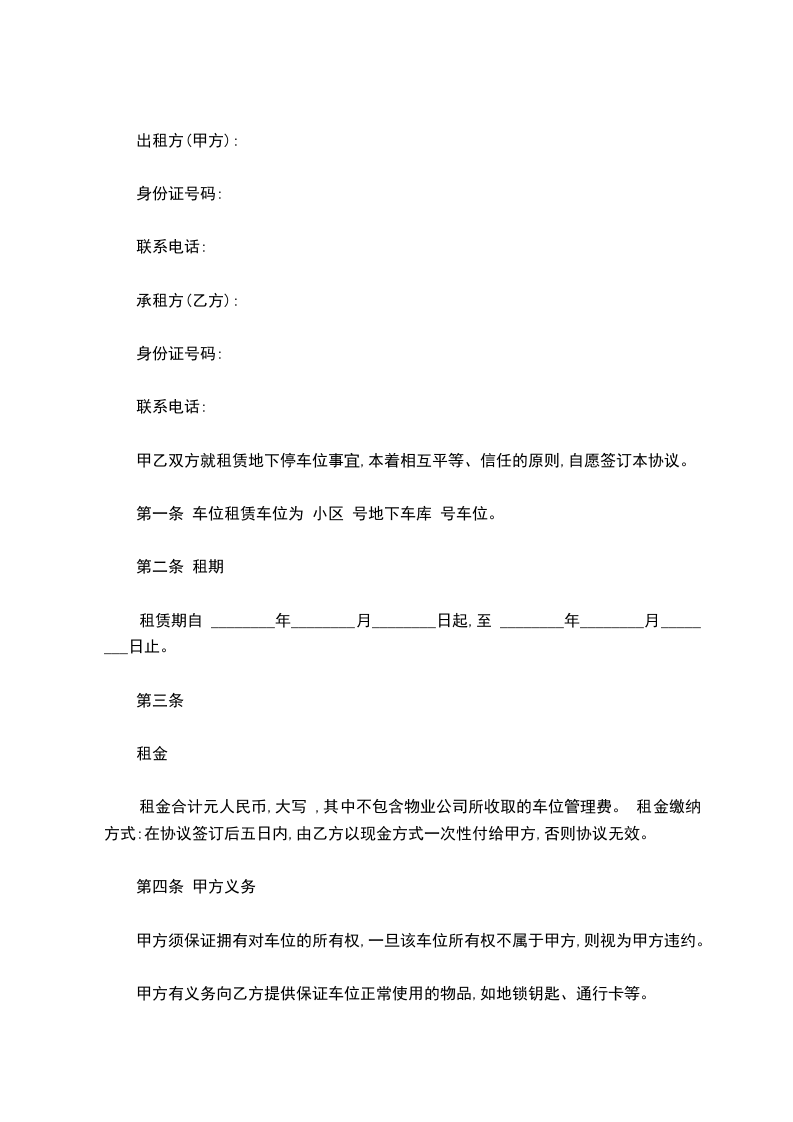 出租方(甲方):

身份证号码:

联系电话:

承租方(乙方):

身份证号码:

联系电话:

甲乙双方就租赁地下停车位事宜,本着相互平等、信任的原则,自愿签订本协议。

第一条 车位租赁车位为 小区 号地下车库 号车位。

第二条 租期

租赁期自 ________年________月________日起,至 ________年________月________日止。

第三条

租金

租金合计元人民币,大写 ,其中不包含物业公司所收取的车位管理费。 租金缴纳方式:在协议签订后五日内,由乙方以现金方式一次性付给甲方,否则协议无效。

第四条 甲方义务

甲方须保证拥有对车位的所有权,一旦该车位所有权不属于甲方,则视为甲方违约。

甲方有义务向乙方提供保证车位正常使用的物品,如地锁钥匙、通行卡等。